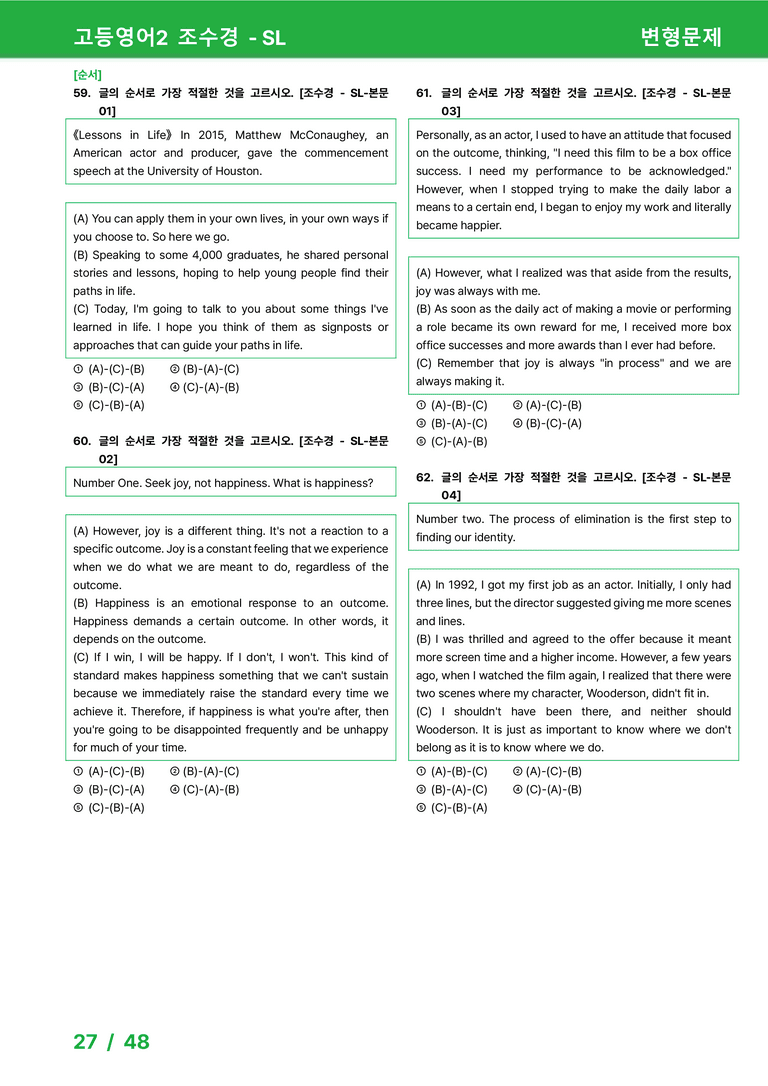 고등영어2 조수경 - SL

변형문제

[순서]

59. 글의 순서로 가장 적절한 것을 고르시오. [조수경 - SL-본문 01]

《Lessons in Life》 In 2015, Matthew McConaughey, an American actor and producer, gave the commencement speech at the University of Houston.

(A) You can apply them in your own lives, in your own ways if you choose to. So here we go.
(B) Speaking to some 4,000 graduates, he shared personal stories and lessons, hoping to help young people find their paths in life.
(C) Today, I'm going to talk to you about some things I've learned in life. I hope you think of them as signposts or approaches that can guide your paths in life.

① (A)-(C)-(B) ② (B)-(A)-(C)
③ (B)-(C)-(A) ④ (C)-(A)-(B)
⑤ (C)-(B)-(A)

60. 글의 순서로 가장 적절한 것을 고르시오. [조수경 - SL-본문 02]

Number One. Seek joy, not happiness. What is happiness?

(A) However, joy is a different thing. It's not a reaction to a specific outcome. Joy is a constant feeling that we experience when we do what we are meant to do, regardless of the outcome.
(B) Happiness is an emotional response to an outcome. Happiness demands a certain outcome. In other words, it depends on the outcome.
(C) If I win, I will be happy. If I don't, I won't. This kind of standard makes happiness something that we can't sustain because we immediately raise the standard every time we achieve it. Therefore, if happiness is what you're after, then you're going to be disappointed frequently and be unhappy for much of your time.

① (A)-(C)-(B) ② (B)-(A)-(C)
③ (B)-(C)-(A) ④ (C)-(A)-(B)
⑤ (C)-(B)-(A)

61. 글의 순서로 가장 적절한 것을 고르시오. [조수경 - SL-본문 03]

Personally, as an actor, I used to have an attitude that focused on the outcome, thinking, "I need this film to be a box office success. I need my performance to be acknowledged." However, when I stopped trying to make the daily labor a means to a certain end, I began to enjoy my work and literally became happier.

(A) However, what I realized was that aside from the results, joy was always with me.
(B) As soon as the daily act of making a movie or performing a role became its own reward for me, I received more box office successes and more awards than I ever had before.
(C) Remember that joy is always "in process" and we are always making it.

① (A)-(B)-(C) ② (A)-(C)-(B)
③ (B)-(A)-(C) ④ (B)-(C)-(A)
⑤ (C)-(A)-(B)

62. 글의 순서로 가장 적절한 것을 고르시오. [조수경 - SL-본문 04]

Number two. The process of elimination is the first step to finding our identity.

(A) In 1992, I got my first job as an actor. Initially, I only had three lines, but the director suggested giving me more scenes and lines.
(B) I was thrilled and agreed to the offer because it meant more screen time and a higher income. However, a few years ago, when I watched the film again, I realized that there were two scenes where my character, Wooderson, didn't fit in.
(C) I shouldn't have been there, and neither should Wooderson. It is just as important to know where we don't belong as it is to know where we do.

① (A)-(B)-(C) ② (A)-(C)-(B)
③ (B)-(A)-(C) ④ (C)-(A)-(B)
⑤ (C)-(B)-(A)

27 / 48